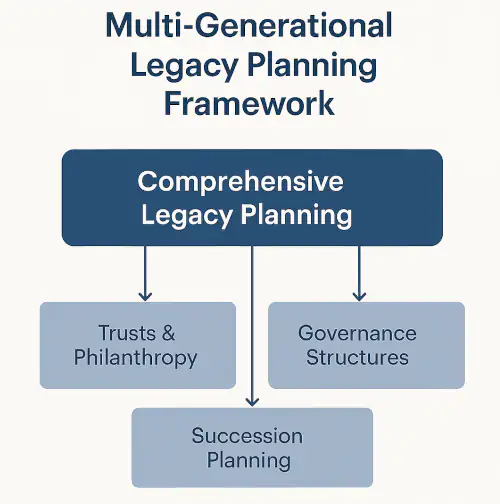 Multi-Generational Legacy Planning Framework

Comprehensive Legacy Planning

Trusts & Philanthropy

Governance Structures

Succession Planning